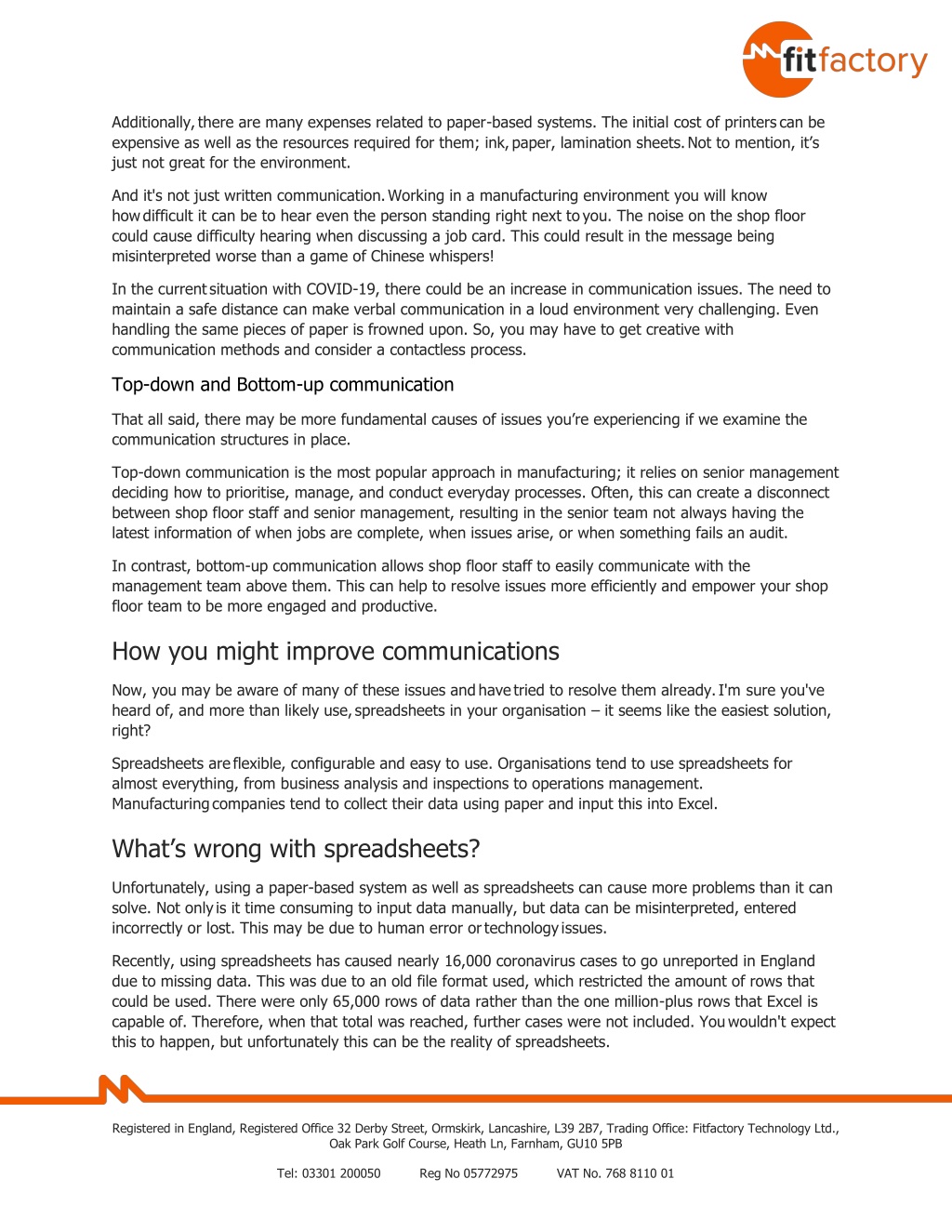 fitfactory

Additionally, there are many expenses related to paper-based systems. The initial cost of printers can be expensive as well as the resources required for them; ink, paper, lamination sheets. Not to mention, it's just not great for the environment.

And it's not just written communication. Working in a manufacturing environment you will know how difficult it can be to hear even the person standing right next to you. The noise on the shop floor could cause difficulty hearing when discussing a job card. This could result in the message being misinterpreted worse than a game of Chinese whispers!

In the current situation with COVID-19, there could be an increase in communication issues. The need to maintain a safe distance can make verbal communication in a loud environment very challenging. Even handling the same pieces of paper is frowned upon. So, you may have to get creative with communication methods and consider a contactless process.

Top-down and Bottom-up communication

That all said, there may be more fundamental causes of issues you're experiencing if we examine the communication structures in place.

Top-down communication is the most popular approach in manufacturing; it relies on senior management deciding how to prioritise, manage, and conduct everyday processes. Often, this can create a disconnect between shop floor staff and senior management, resulting in the senior team not always having the latest information of when jobs are complete, when issues arise, or when something fails an audit.

In contrast, bottom-up communication allows shop floor staff to easily communicate with the management team above them. This can help to resolve issues more efficiently and empower your shop floor team to be more engaged and productive.

How you might improve communications

Now, you may be aware of many of these issues and have tried to resolve them already. I'm sure you've heard of, and more than likely use, spreadsheets in your organisation – it seems like the easiest solution, right?

Spreadsheets are flexible, configurable and easy to use. Organisations tend to use spreadsheets for almost everything, from business analysis and inspections to operations management. Manufacturing companies tend to collect their data using paper and input this into Excel.

What's wrong with spreadsheets?

Unfortunately, using a paper-based system as well as spreadsheets can cause more problems than it can solve. Not only is it time consuming to input data manually, but data can be misinterpreted, entered incorrectly or lost. This may be due to human error or technology issues.

Recently, using spreadsheets has caused nearly 16,000 coronavirus cases to go unreported in England due to missing data. This was due to an old file format used, which restricted the amount of rows that could be used. There were only 65,000 rows of data rather than the one million-plus rows that Excel is capable of. Therefore, when that total was reached, further cases were not included. You wouldn't expect this to happen, but unfortunately this can be the reality of spreadsheets.

Registered in England, Registered Office 32 Derby Street, Ormskirk, Lancashire, L39 2B7, Trading Office: Fitfactory Technology Ltd., Oak Park Golf Course, Heath Ln, Farnham, GU10 5PB

Tel: 03301 200050 Reg No 05772975 VAT No. 768 8110 01